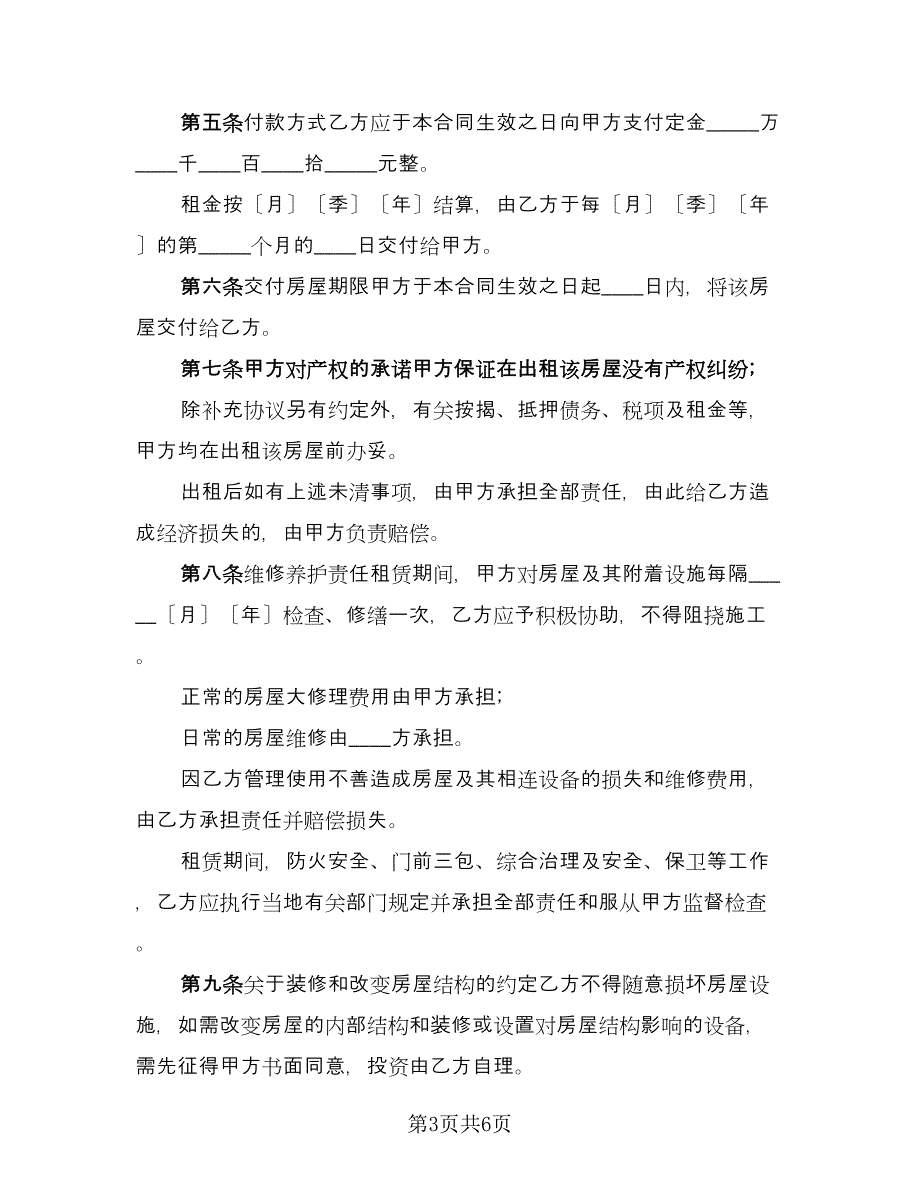 第五条付款方式乙方应于本合同生效之日向甲方支付定金_____万____千____百____拾_____元整。

租金按〔月〕〔季〕〔年〕结算，由乙方于每〔月〕〔季〕〔年〕的第_____个月的____日交付给甲方。

第六条交付房屋期限甲方于本合同生效之日起____日内，将该房屋交付给乙方。

第七条甲方对产权的承诺甲方保证在出租该房屋没有产权纠纷；

除补充协议另有约定外，有关按揭、抵押债务、税项及租金等，甲方均在出租该房屋前办妥。

出租后如有上述未清事项，由甲方承担全部责任，由此给乙方造成经济损失的，由甲方负责赔偿。

第八条维修养护责任租赁期间，甲方对房屋及其附着设施每隔_____〔月〕〔年〕检查、修缮一次，乙方应予积极协助，不得阻挠施工。

正常的房屋大修理费用由甲方承担；

日常的房屋维修由____方承担。

因乙方管理使用不善造成房屋及其相连设备的损失和维修费用，由乙方承担责任并赔偿损失。

租赁期间，防火安全、门前三包、综合治理及安全、保卫等工作，乙方应执行当地有关部门规定并承担全部责任和服从甲方监督检查。

第九条关于装修和改变房屋结构的约定乙方不得随意损坏房屋设施，如需改变房屋的内部结构和装修或设置对房屋结构影响的设备，需先征得甲方书面同意，投资由乙方自理。

第3页共6页